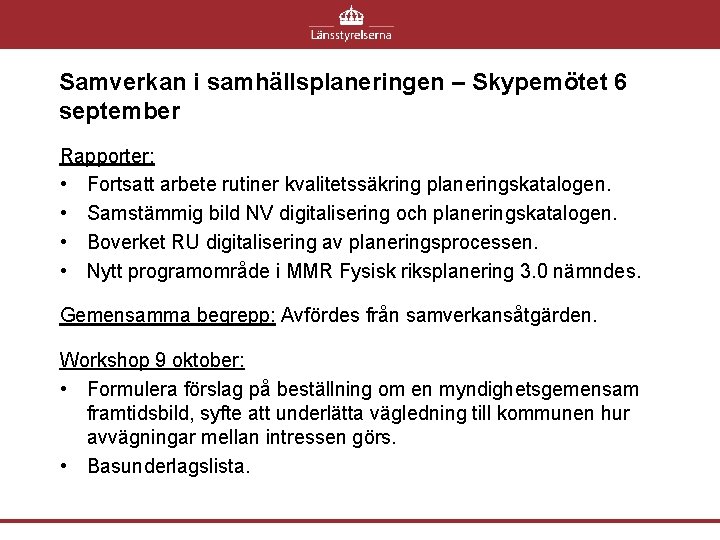 Länsstyrelserna

Samverkan i samhällsplaneringen – Skypemötet 6 september

Rapporter:
• Fortsatt arbete rutiner kvalitetssäkring planeringskatalogen.
• Samstämmig bild NV digitalisering och planeringskatalogen.
• Boverket RU digitalisering av planeringsprocessen.
• Nytt programområde i MMR Fysisk riksplanering 3.0 nämndes.

Gemensamma begrepp: Avfördes från samverkansåtgärden.

Workshop 9 oktober:
• Formulera förslag på beställning om en myndighetsgemensam framtidsbild, syfte att underlätta vägledning till kommunen hur avvägningar mellan intressen görs.
• Basunderlagslista.